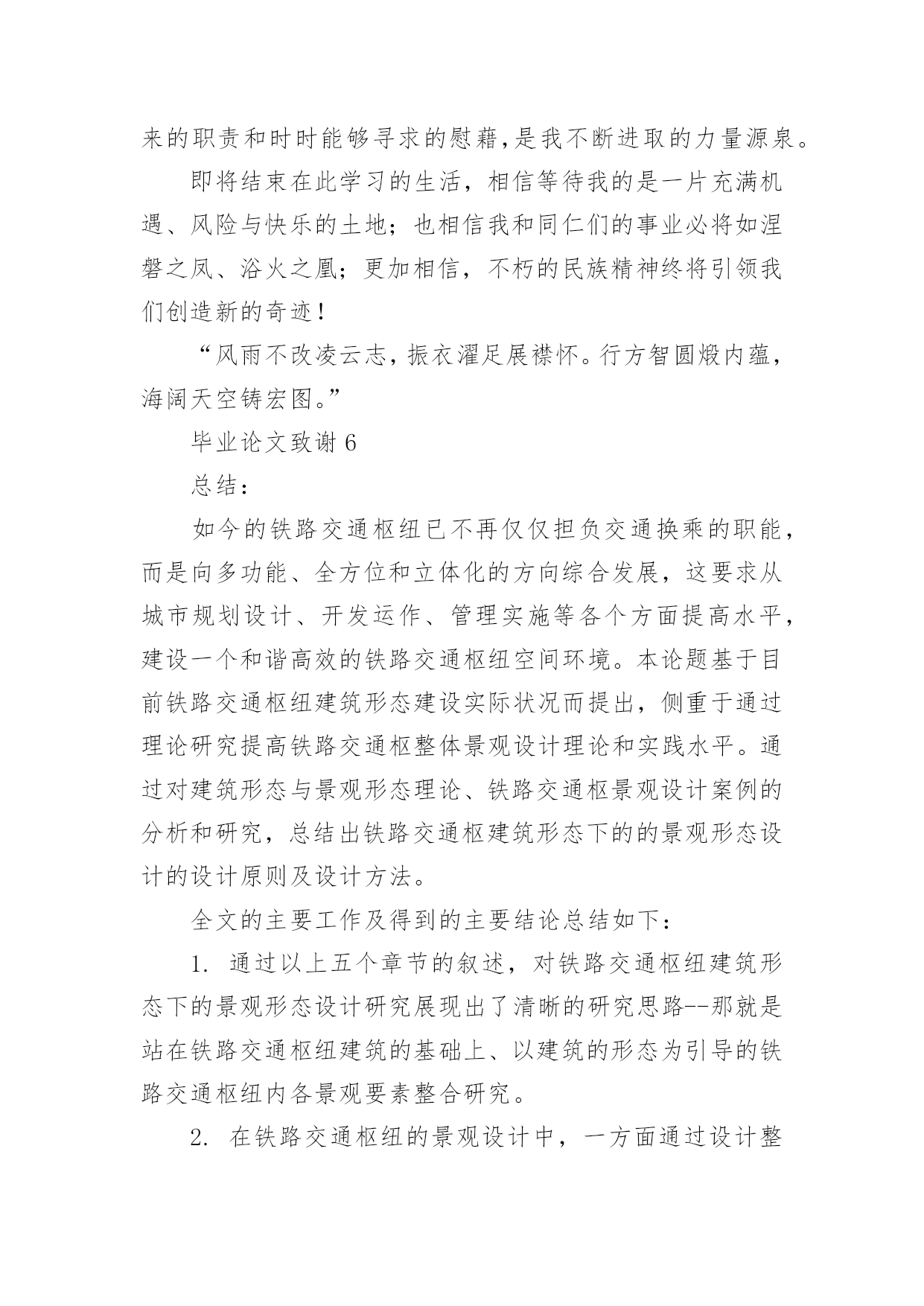 来的职责和时时能够寻求的慰藉,是我不断进取的力量源泉。

即将结束在此学习的生活，相信等待我的是一片充满机遇、风险与快乐的土地；也相信我和同仁们的事业必将如涅磐之凤、浴火之凰；更加相信，不朽的民族精神终将引领我们创造新的奇迹！

“风雨不改凌云志，振衣濯足展襟怀。行方智圆煅内蕴，海阔天空铸宏图。”

毕业论文致谢 6

总结：

如今的铁路交通枢纽已不再仅仅担负交通换乘的职能，而是向多功能、全方位和立体化的方向综合发展，这要求从城市规划设计、开发运作、管理实施等各个方面提高水平，建设一个和谐高效的铁路交通枢纽空间环境。本论题基于目前铁路交通枢纽建筑形态建设实际状况而提出，侧重于通过理论研究提高铁路交通枢整体景观设计理论和实践水平。通过对建筑形态与景观形态理论、铁路交通枢景观设计案例的分析和研究，总结出铁路交通枢建筑形态下的的景观形态设计的设计原则及设计方法。

全文的主要工作及得到的主要结论总结如下：

1. 通过以上五个章节的叙述，对铁路交通枢纽建筑形态下的景观形态设计研究展现出了清晰的研究思路--那就是站在铁路交通枢纽建筑的基础上、以建筑的形态为引导的铁路交通枢纽内各景观要素整合研究。

2. 在铁路交通枢纽的景观设计中，一方面通过设计整